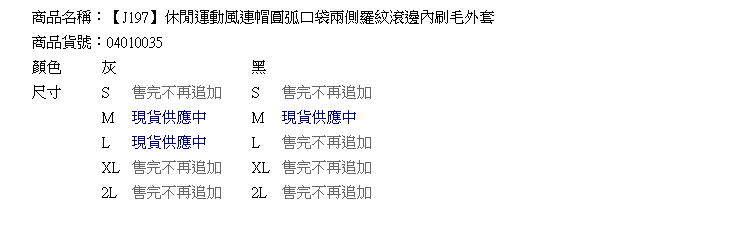 商品名稱：【J197】休閒運動風連帽圓弧口袋兩側羅紋滾邊內刷毛外套
商品貨號：04010035

| 顏色 | 灰 | | 黑 | |
|---|---|---|---|---|
| 尺寸 | S | 售完不再追加 | S | 售完不再追加 |
| | M | 現貨供應中 | M | 現貨供應中 |
| | L | 現貨供應中 | L | 售完不再追加 |
| | XL | 售完不再追加 | XL | 售完不再追加 |
| | 2L | 售完不再追加 | 2L | 售完不再追加 |